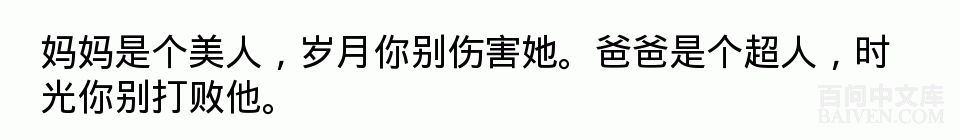 妈妈是个美人，岁月你别伤害她。爸爸是个超人，时光你别打败他。

百问中文库
BAIVEN.COM